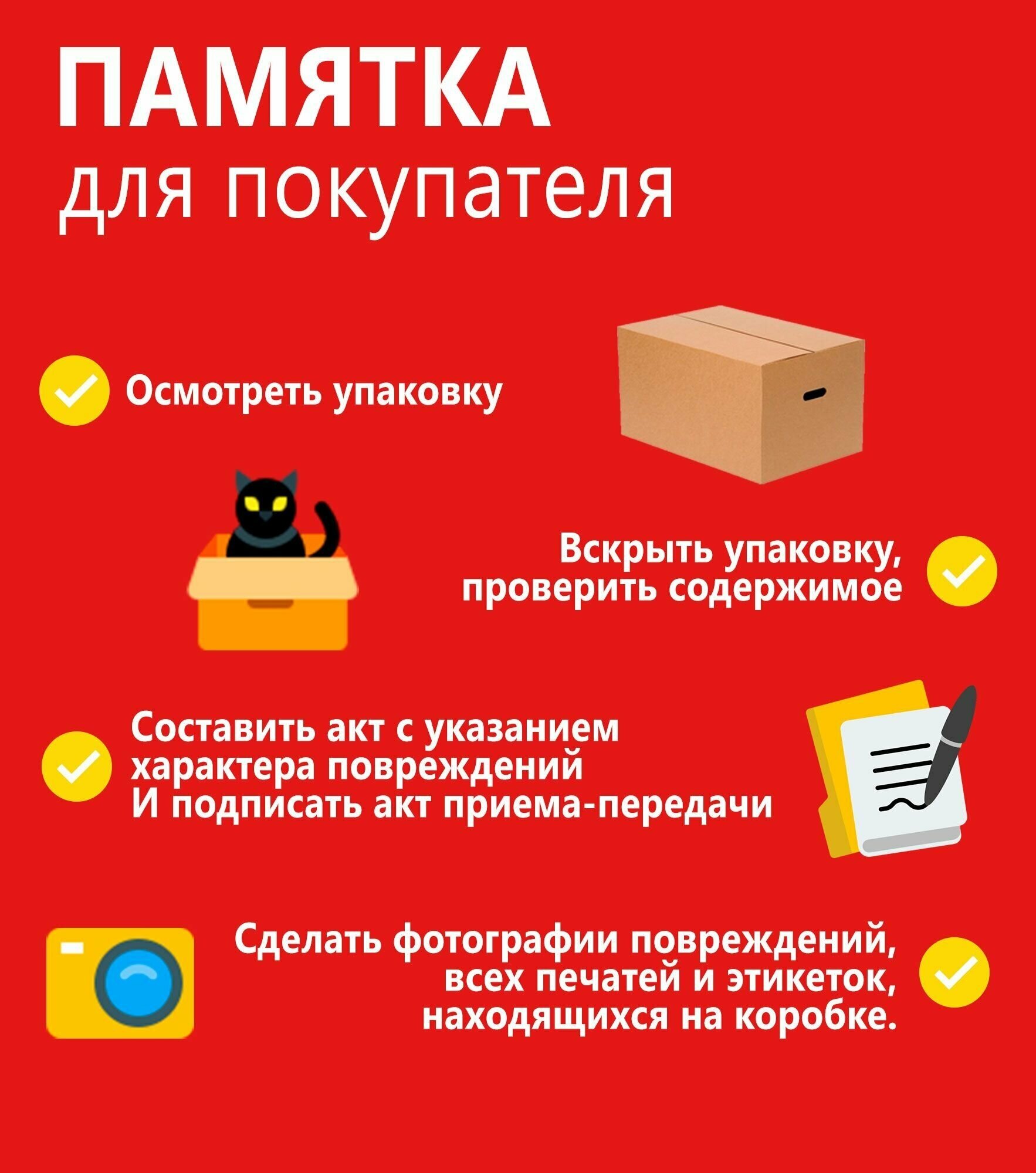 ПАМЯТКА
для покупателя

✓ Осмотреть упаковку

Вскрыть упаковку, проверить содержимое ✓

✓ Составить акт с указанием характера повреждений И подписать акт приема-передачи

Сделать фотографии повреждений, всех печатей и этикеток, находящихся на коробке. ✓